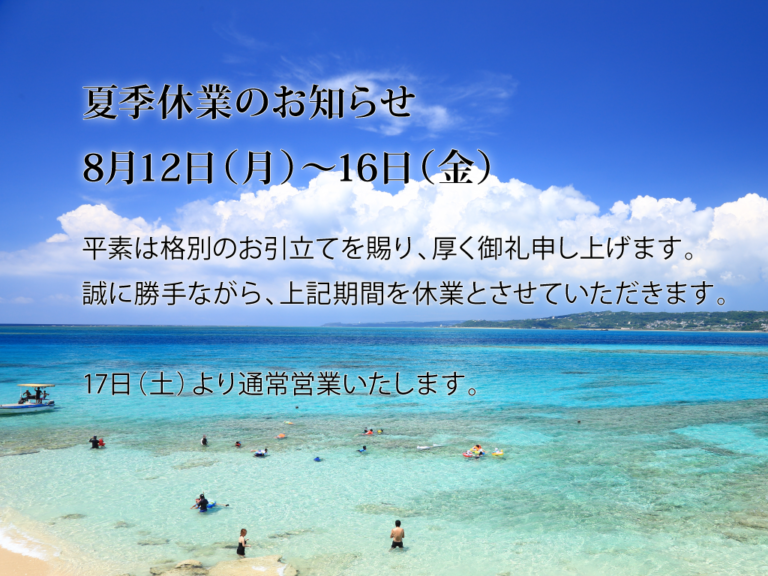 夏季休業のお知らせ

8月12日（月）～16日（金）

平素は格別のお引立てを賜り、厚く御礼申し上げます。
誠に勝手ながら、上記期間を休業とさせていただきます。

17日（土）より通常営業いたします。